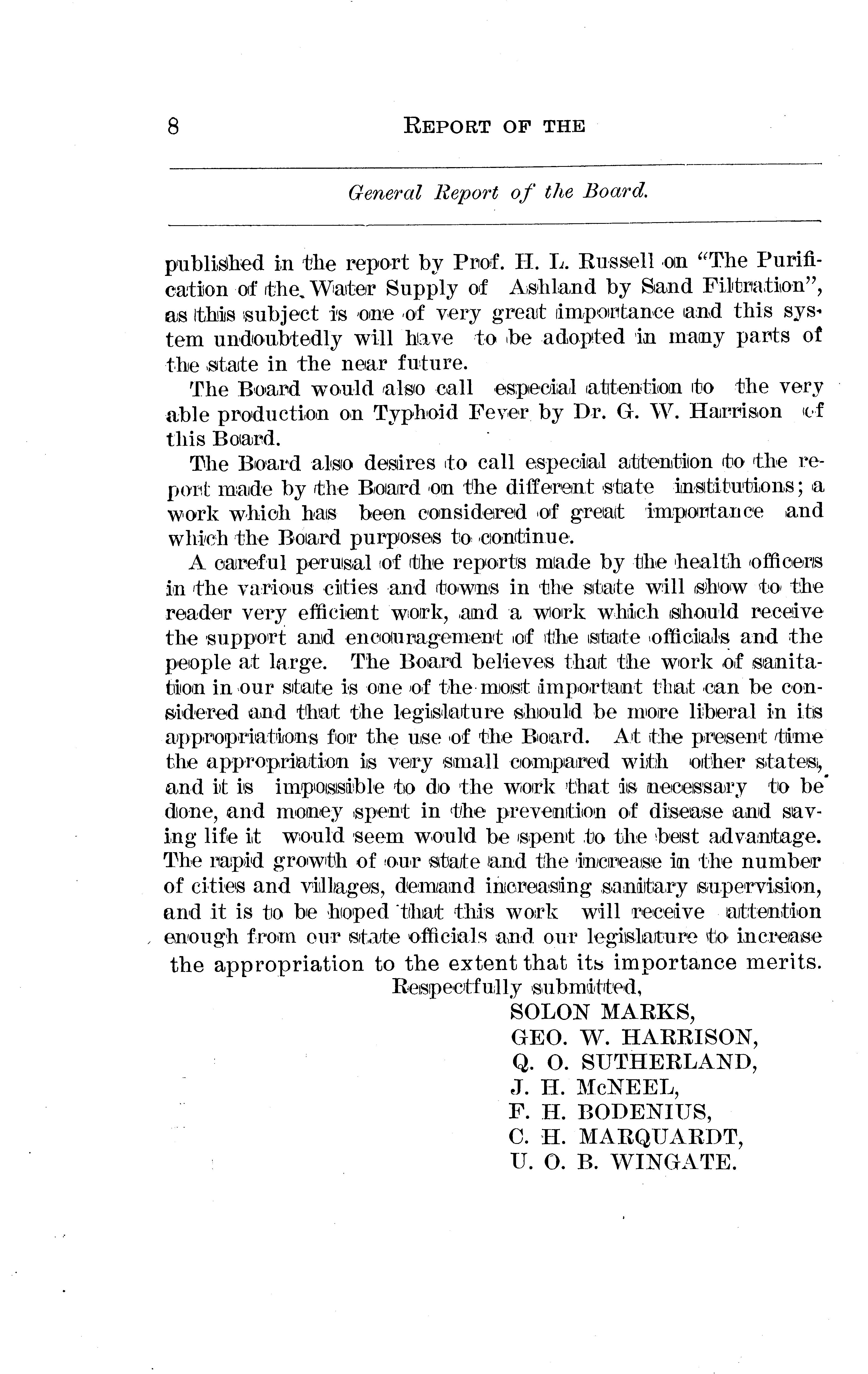 8 REPORT OF THE

General Report of the Board.

published in the report by Prof. H. L. Russell on "The Purification of the Water Supply of Ashland by Sand Filtration", as this subject is one of very great importance and this system undoubtedly will have to be adopted in many parts of the state in the near future.

The Board would also call especial attention to the very able production on Typhoid Fever by Dr. G. W. Harrison of this Board.

The Board also desires to call especial attention to the report made by the Board on the different state institutions; a work which has been considered of great importance and which the Board purposes to continue.

A careful perusal of the reports made by the health officers in the various cities and towns in the state will show to the reader very efficient work, and a work which should receive the support and encouragement of the state officials and the people at large. The Board believes that the work of sanitation in our state is one of the most important that can be considered and that the legislature should be more liberal in its appropriations for the use of the Board. At the present time the appropriation is very small compared with other states, and it is impossible to do the work that is necessary to be done, and money spent in the prevention of disease and saving life it would seem would be spent to the best advantage. The rapid growth of our state and the increase in the number of cities and villages, demand increasing sanitary supervision, and it is to be hoped that this work will receive attention enough from our state officials and our legislature to increase the appropriation to the extent that its importance merits.

Respectfully submitted,
SOLON MARKS,
GEO. W. HARRISON,
Q. O. SUTHERLAND,
J. H. McNEEL,
F. H. BODENIUS,
C. H. MARQUARDT,
U. O. B. WINGATE.